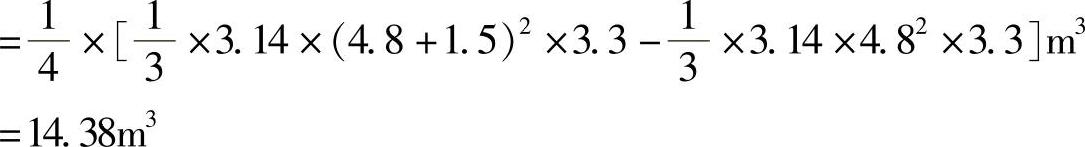 $=\frac{1}{4}\times[\frac{1}{3}\times3.14\times(4.8+1.5)^2\times3.3-\frac{1}{3}\times3.14\times4.8^2\times3.3]m^3$

$=14.38m^3$